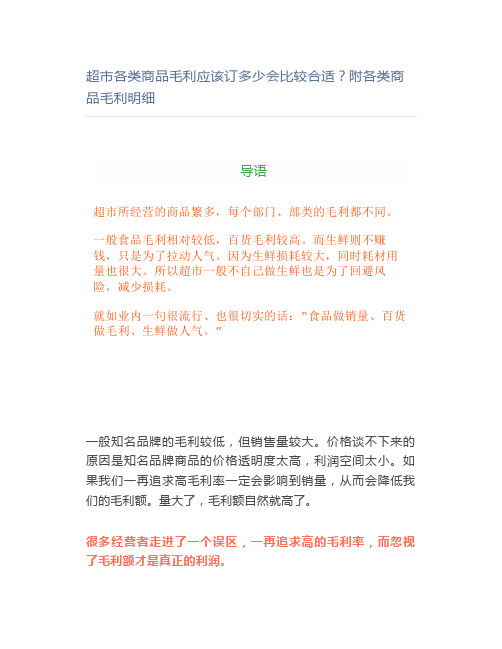 超市各类商品毛利应该订多少会比较合适？附各类商品毛利明细

导语

超市所经营的商品繁多，每个部门、部类的毛利都不同。

一般食品毛利相对较低，百货毛利较高。而生鲜则不赚钱，只是为了拉动人气。因为生鲜损耗较大，同时耗材用量也很大。所以超市一般不自己做生鲜也是为了回避风险，减少损耗。

就如业内一句很流行、也很切实的话：“食品做销量、百货做毛利、生鲜做人气。”

一般知名品牌的毛利较低，但销售量较大。价格谈不下来的原因是知名品牌商品的价格透明度太高，利润空间太小。如果我们一再追求高毛利率一定会影响到销量，从而会降低我们的毛利额。量大了，毛利额自然就高了。

很多经营者走进了一个误区，一再追求高的毛利率，而忽视了毛利额才是真正的利润。